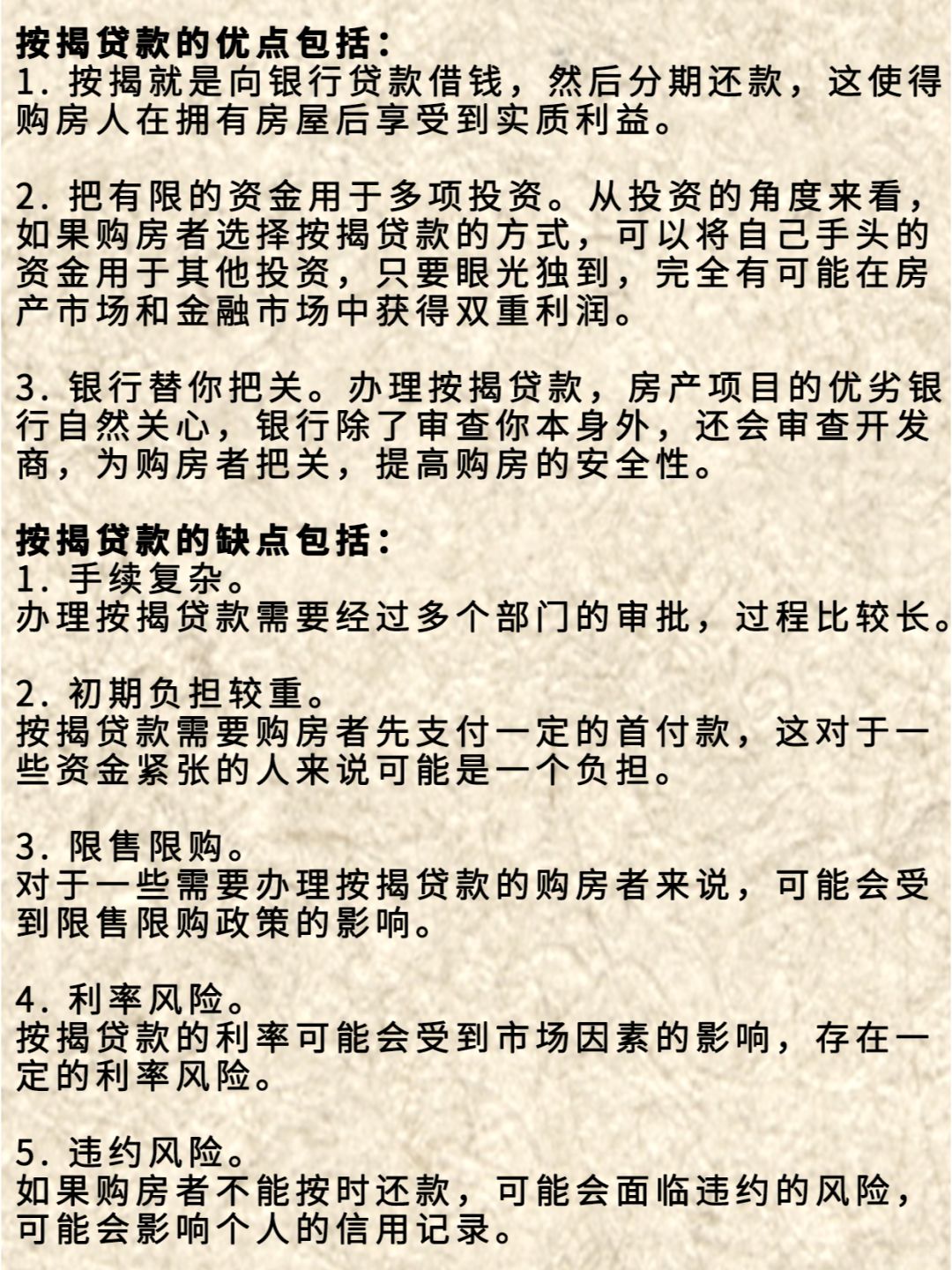 按揭贷款的优点包括：
1. 按揭就是向银行贷款借钱，然后分期还款，这使得购房人在拥有房屋后享受到实质利益。

2. 把有限的资金用于多项投资。从投资的角度来看，如果购房者选择按揭贷款的方式，可以将自己手头的资金用于其他投资，只要眼光独到，完全有可能在房产市场和金融市场中获得双重利润。

3. 银行替你把关。办理按揭贷款，房产项目的优劣银行自然关心，银行除了审查你本身外，还会审查开发商，为购房者把关，提高购房的安全性。

按揭贷款的缺点包括：
1. 手续复杂。
办理按揭贷款需要经过多个部门的审批，过程比较长。

2. 初期负担较重。
按揭贷款需要购房者先支付一定的首付款，这对于一些资金紧张的人来说可能是一个负担。

3. 限售限购。
对于一些需要办理按揭贷款的购房者来说，可能会受到限售限购政策的影响。

4. 利率风险。
按揭贷款的利率可能会受到市场因素的影响，存在一定的利率风险。

5. 违约风险。
如果购房者不能按时还款，可能会面临违约的风险，可能会影响个人的信用记录。